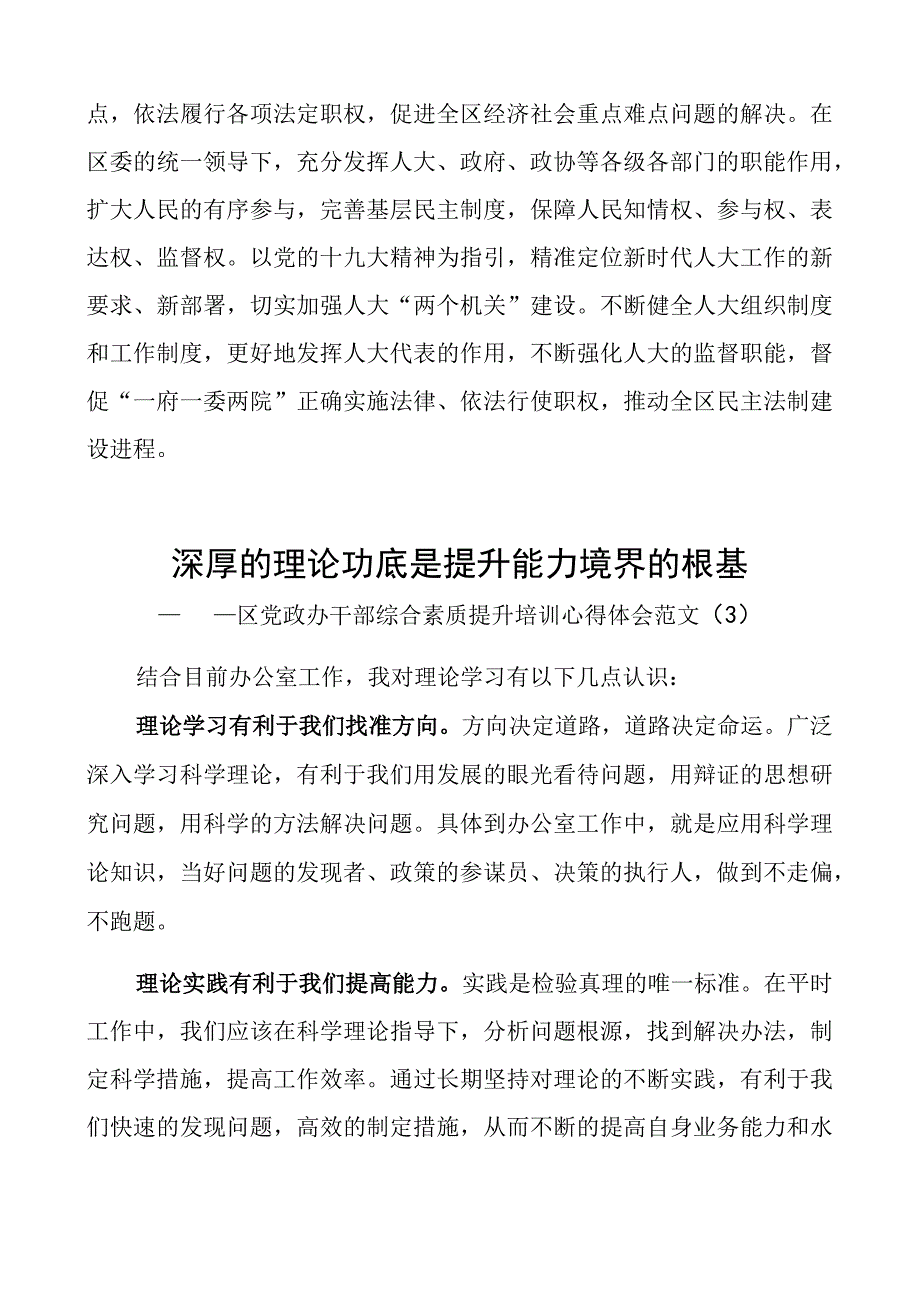 点，依法履行各项法定职权，促进全区经济社会重点难点问题的解决。在区委的统一领导下，充分发挥人大、政府、政协等各级各部门的职能作用，扩大人民的有序参与，完善基层民主制度，保障人民知情权、参与权、表达权、监督权。以党的十九大精神为指引，精准定位新时代人大工作的新要求、新部署，切实加强人大“两个机关”建设。不断健全人大组织制度和工作制度，更好地发挥人大代表的作用，不断强化人大的监督职能，督促“一府一委两院”正确实施法律、依法行使职权，推动全区民主法制建设进程。

深厚的理论功底是提升能力境界的根基

— —区党政办干部综合素质提升培训心得体会范文（3）

结合目前办公室工作，我对理论学习有以下几点认识：

理论学习有利于我们找准方向。方向决定道路，道路决定命运。广泛深入学习科学理论，有利于我们用发展的眼光看待问题，用辩证的思想研究问题，用科学的方法解决问题。具体到办公室工作中，就是应用科学理论知识，当好问题的发现者、政策的参谋员、决策的执行人，做到不走偏，不跑题。

理论实践有利于我们提高能力。实践是检验真理的唯一标准。在平时工作中，我们应该在科学理论指导下，分析问题根源，找到解决办法，制定科学措施，提高工作效率。通过长期坚持对理论的不断实践，有利于我们快速的发现问题，高效的制定措施，从而不断的提高自身业务能力和水